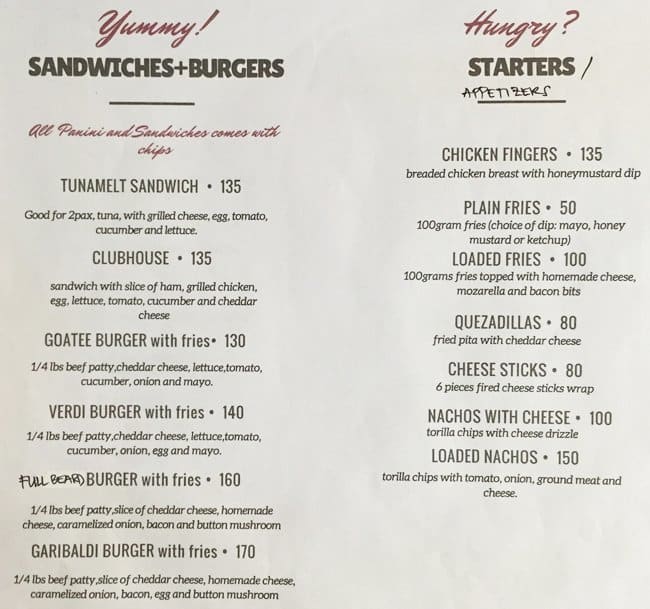 Yummy!

SANDWICHES+BURGERS

All Panini and Sandwiches comes with chips

TUNAMELT SANDWICH • 135

Good for 2pax, tuna, with grilled cheese, egg, tomato, cucumber and lettuce.

CLUBHOUSE • 135

sandwich with slice of ham, grilled chicken, egg, lettuce, tomato, cucumber and cheddar cheese

GOATEE BURGER with fries• 130

1/4 lbs beef patty,cheddar cheese, lettuce,tomato, cucumber, onion and mayo.

VERDI BURGER with fries • 140

1/4 lbs beef patty,cheddar cheese, lettuce,tomato, cucumber, onion, egg and mayo.

FULL BEARD BURGER with fries • 160

1/4 lbs beef patty,slice of cheddar cheese, homemade cheese, caramelized onion, bacon and button mushroom

GARIBALDI BURGER with fries • 170

1/4 lbs beef patty,slice of cheddar cheese, homemade cheese, caramelized onion, bacon, egg and button mushroom

Hungry?

STARTERS / APPETIZERS

CHICKEN FINGERS • 135
breaded chicken breast with honeymustard dip

PLAIN FRIES • 50
100gram fries (choice of dip: mayo, honey mustard or ketchup)

LOADED FRIES • 100
100grams fries topped with homemade cheese, mozarella and bacon bits

QUEZADILLAS • 80
fried pita with cheddar cheese

CHEESE STICKS • 80
6 pieces fired cheese sticks wrap

NACHOS WITH CHEESE • 100
torilla chips with cheese drizzle

LOADED NACHOS • 150
torilla chips with tomato, onion, ground meat and cheese.